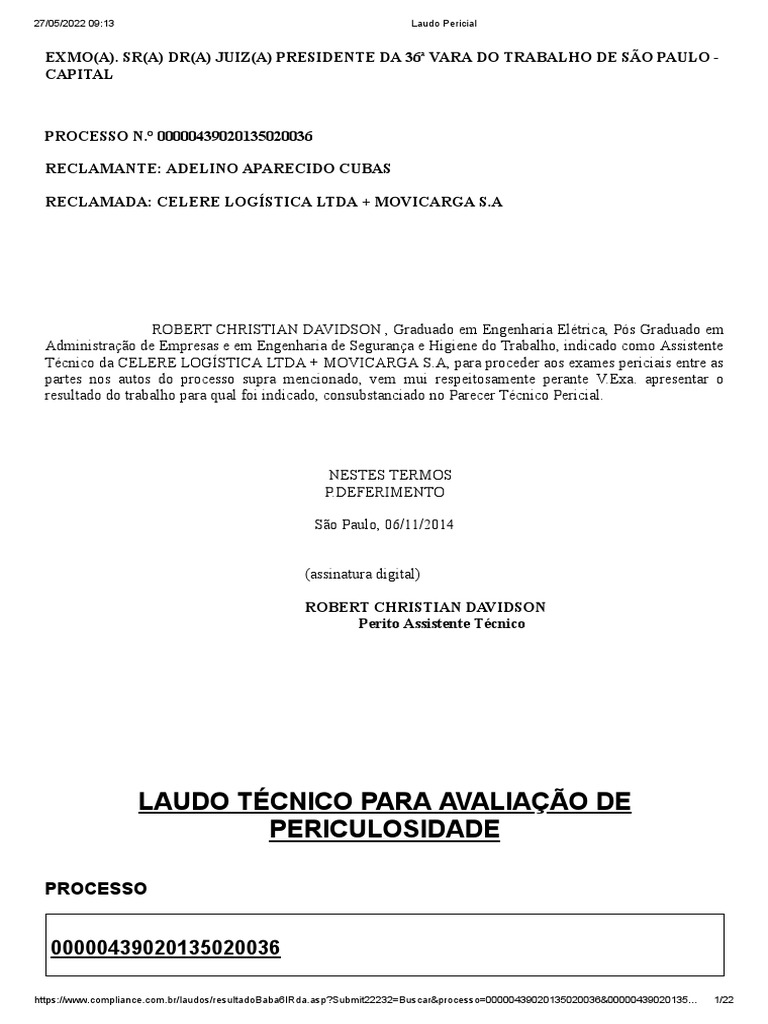 27/05/2022 09:13

Laudo Pericial

EXMO(A). SR(A) DR(A) JUIZ(A) PRESIDENTE DA 36ª VARA DO TRABALHO DE SÃO PAULO - CAPITAL

PROCESSO N.º 00000439020135020036

RECLAMANTE: ADELINO APARECIDO CUBAS

RECLAMADA: CELERE LOGÍSTICA LTDA + MOVICARGA S.A

ROBERT CHRISTIAN DAVIDSON , Graduado em Engenharia Elétrica, Pós Graduado em Administração de Empresas e em Engenharia de Segurança e Higiene do Trabalho, indicado como Assistente Técnico da CELERE LOGÍSTICA LTDA + MOVICARGA S.A, para proceder aos exames periciais entre as partes nos autos do processo supra mencionado, vem mui respeitosamente perante V.Exa. apresentar o resultado do trabalho para qual foi indicado, consubstanciado no Parecer Técnico Pericial.

NESTES TERMOS
P.DEFERIMENTO

São Paulo, 06/11/2014

(assinatura digital)

ROBERT CHRISTIAN DAVIDSON
Perito Assistente Técnico

LAUDO TÉCNICO PARA AVALIAÇÃO DE PERICULOSIDADE

PROCESSO

00000439020135020036

https://www.compliance.com.br/laudos/resultadoBaba6IRda.asp?Submit22232=Buscar&processo=00000439020135020036&00000439020135...

1/22